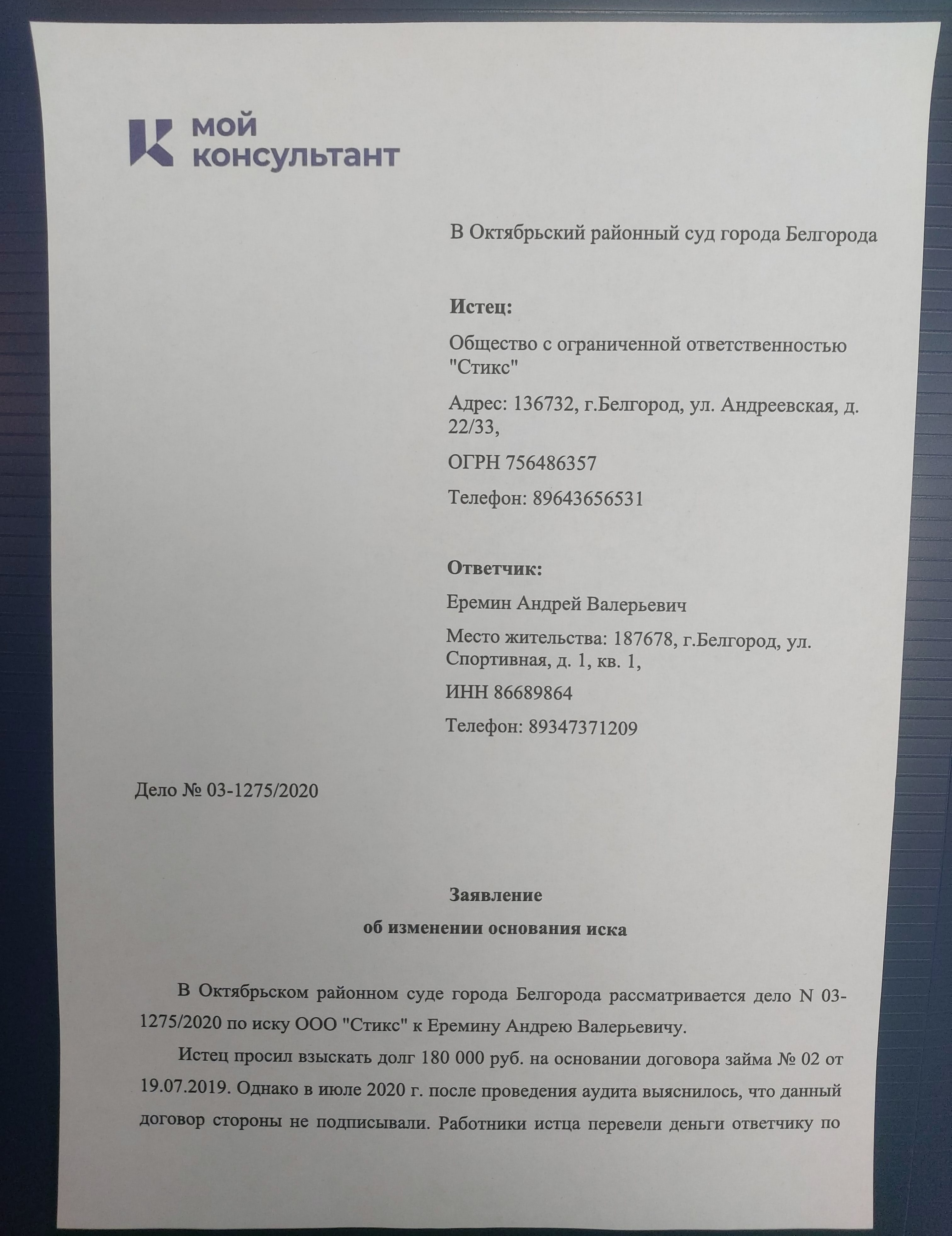 мой консультант

В Октябрьский районный суд города Белгорода

Истец:

Общество с ограниченной ответственностью "Стикс"

Адрес: 136732, г.Белгород, ул. Андреевская, д. 22/33,

ОГРН 756486357

Телефон: 89643656531

Ответчик:

Еремин Андрей Валерьевич

Место жительства: 187678, г.Белгород, ул. Спортивная, д. 1, кв. 1,

ИНН 86689864

Телефон: 89347371209

Дело № 03-1275/2020

Заявление

об изменении основания иска

В Октябрьском районном суде города Белгорода рассматривается дело N 03-1275/2020 по иску ООО "Стикс" к Еремину Андрею Валерьевичу.

Истец просил взыскать долг 180 000 руб. на основании договора займа № 02 от 19.07.2019. Однако в июле 2020 г. после проведения аудита выяснилось, что данный договор стороны не подписывали. Работники истца перевели деньги ответчику по